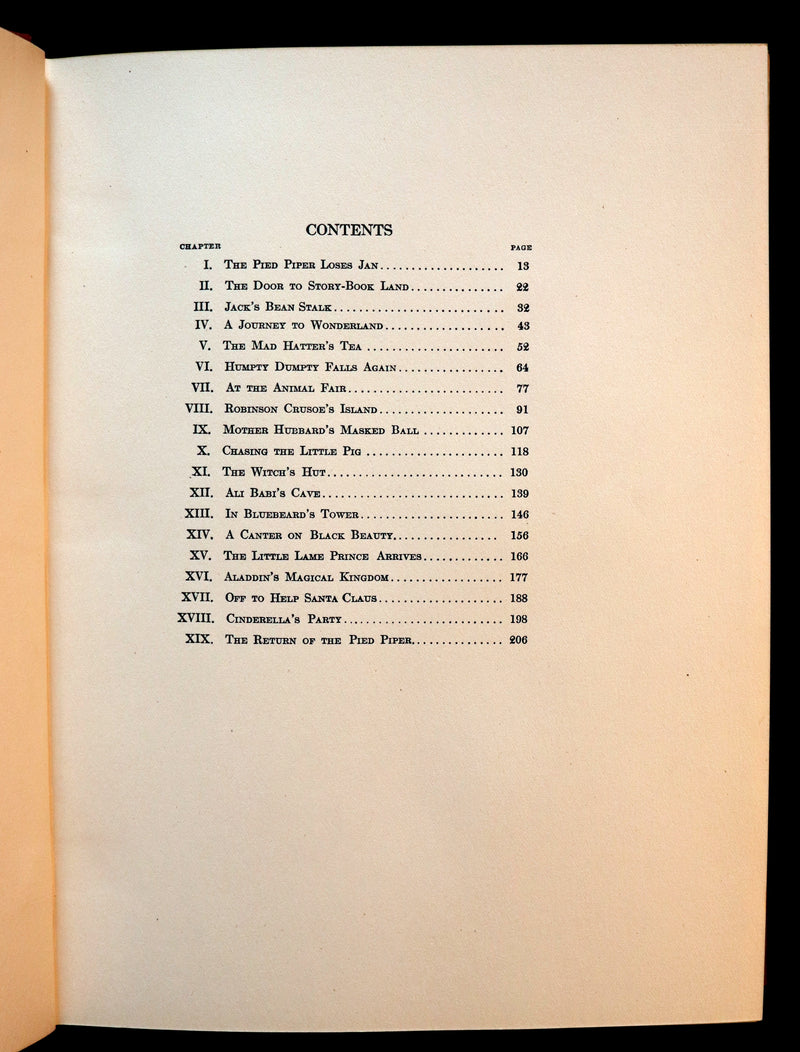 CONTENTS

CHAPTER PAGE

I. The Pied Piper Loses Jan 13

II. The Door to Story-Book Land 22

III. Jack's Bean Stalk 32

IV. A Journey to Wonderland 43

V. The Mad Hatter's Tea 52

VI. Humpty Dumpty Falls Again 64

VII. At the Animal Fair 77

VIII. Robinson Crusoe's Island 91

IX. Mother Hubbard's Masked Ball 107

X. Chasing the Little Pig 118

XI. The Witch's Hut 130

XII. Ali Babi's Cave 139

XIII. In Bluebeard's Tower 146

XIV. A Canter on Black Beauty 156

XV. The Little Lame Prince Arrives 166

XVI. Aladdin's Magical Kingdom 177

XVII. Off to Help Santa Claus 188

XVIII. Cinderella's Party 198

XIX. The Return of the Pied Piper 206